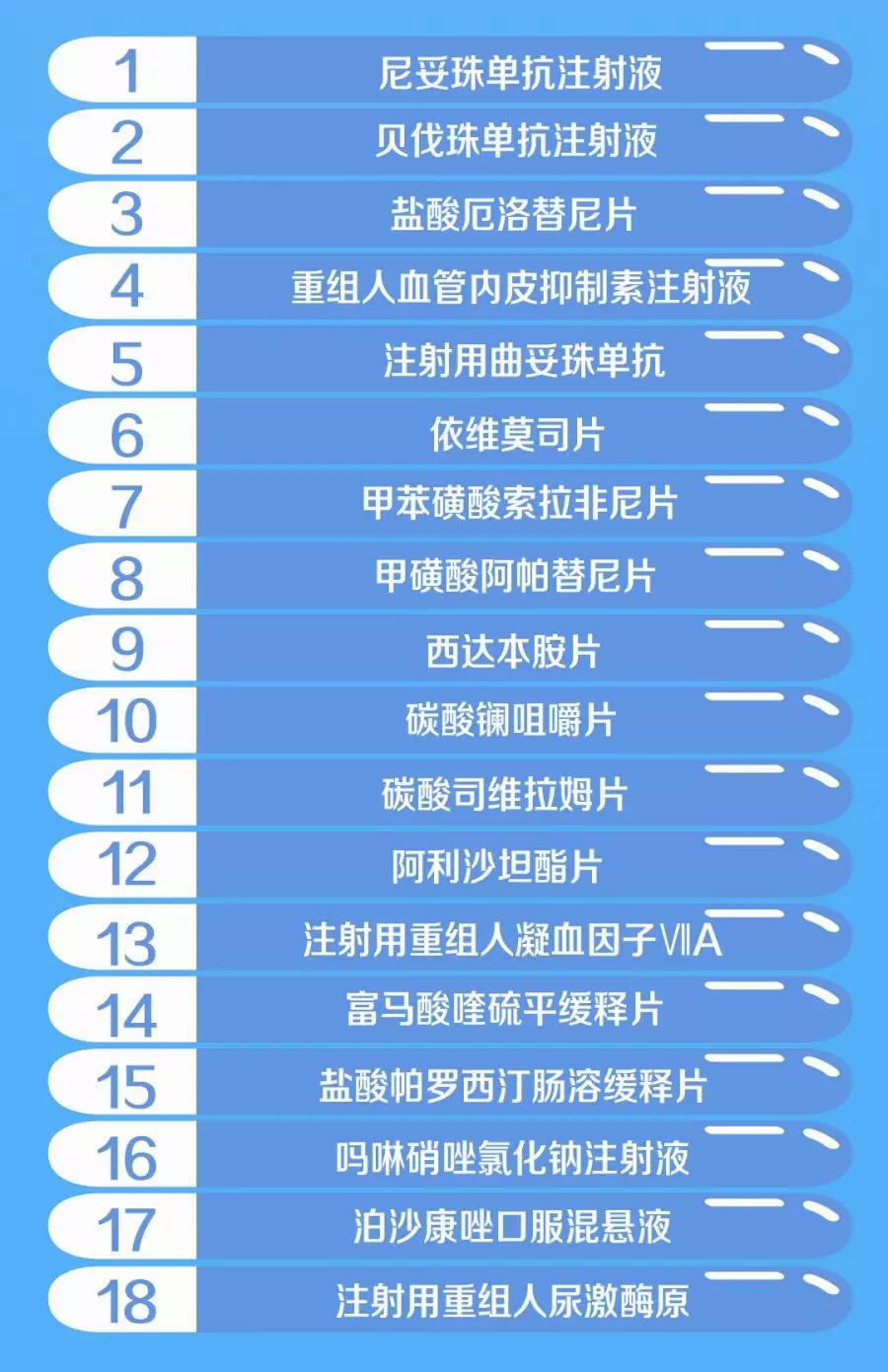 1 尼妥珠单抗注射液

2 贝伐珠单抗注射液

3 盐酸厄洛替尼片

4 重组人血管内皮抑制素注射液

5 注射用曲妥珠单抗

6 依维莫司片

7 甲苯磺酸索拉非尼片

8 甲磺酸阿帕替尼片

9 西达本胺片

10 碳酸镧咀嚼片

11 碳酸司维拉姆片

12 阿利沙坦酯片

13 注射用重组人凝血因子ⅦA

14 富马酸喹硫平缓释片

15 盐酸帕罗西汀肠溶缓释片

16 吗啉硝唑氯化钠注射液

17 泊沙康唑口服混悬液

18 注射用重组人尿激酶原